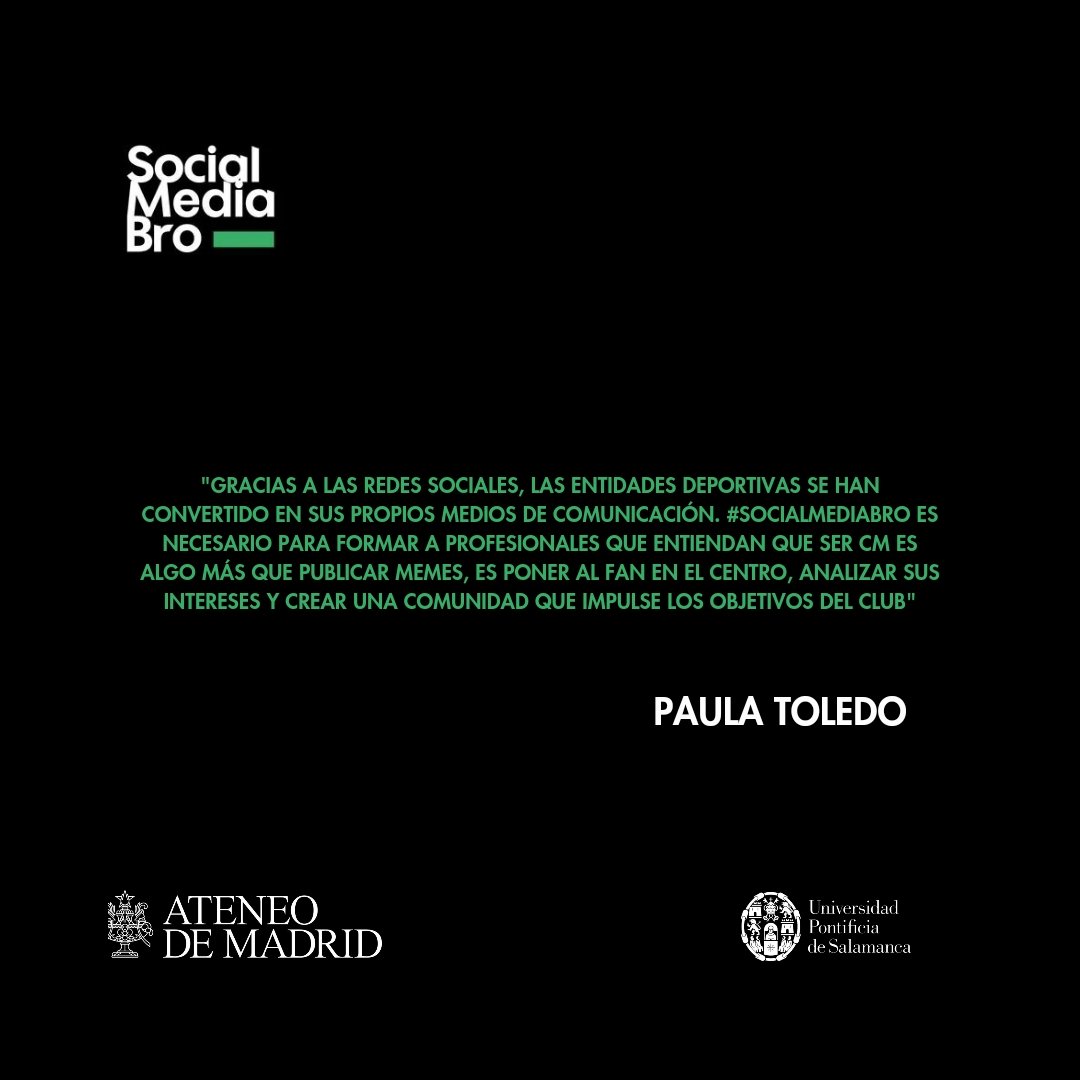 Social Media Bro

"GRACIAS A LAS REDES SOCIALES, LAS ENTIDADES DEPORTIVAS SE HAN CONVERTIDO EN SUS PROPIOS MEDIOS DE COMUNICACIÓN. #SOCIALMEDIABRO ES NECESARIO PARA FORMAR A PROFESIONALES QUE ENTIENDAN QUE SER CM ES ALGO MÁS QUE PUBLICAR MEMES, ES PONER AL FAN EN EL CENTRO, ANALIZAR SUS INTERESES Y CREAR UNA COMUNIDAD QUE IMPULSE LOS OBJETIVOS DEL CLUB"

PAULA TOLEDO

ATENEO DE MADRID

Universidad Pontificia de Salamanca